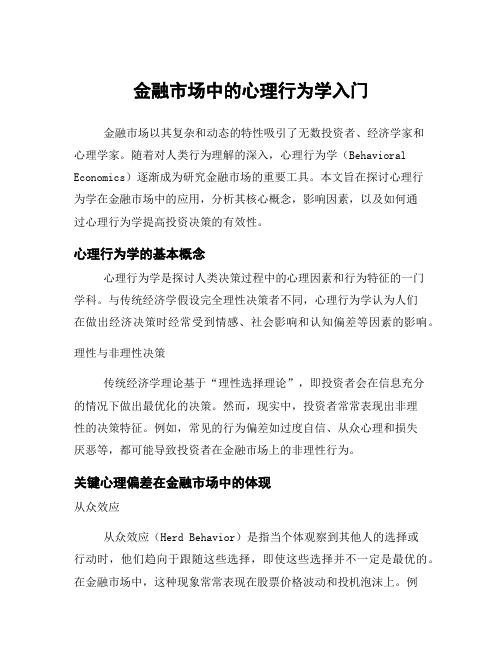 金融市场中的心理行为学入门

金融市场以其复杂和动态的特性吸引了无数投资者、经济学家和心理学家。随着对人类行为理解的深入，心理行为学（Behavioral Economics）逐渐成为研究金融市场的重要工具。本文旨在探讨心理行为学在金融市场中的应用，分析其核心概念，影响因素，以及如何通过心理行为学提高投资决策的有效性。

心理行为学的基本概念

心理行为学是探讨人类决策过程中的心理因素和行为特征的一门学科。与传统经济学假设完全理性决策者不同，心理行为学认为人们在做出经济决策时经常受到情感、社会影响和认知偏差等因素的影响。

理性与非理性决策

传统经济学理论基于“理性选择理论”，即投资者会在信息充分的情况下做出最优化的决策。然而，现实中，投资者常常表现出非理性的决策特征。例如，常见的行为偏差如过度自信、从众心理和损失厌恶等，都可能导致投资者在金融市场上的非理性行为。

关键心理偏差在金融市场中的体现

从众效应

从众效应（Herd Behavior）是指当个体观察到其他人的选择或行动时，他们趋向于跟随这些选择，即使这些选择并不一定是最优的。在金融市场中，这种现象常常表现在股票价格波动和投机泡沫上。例